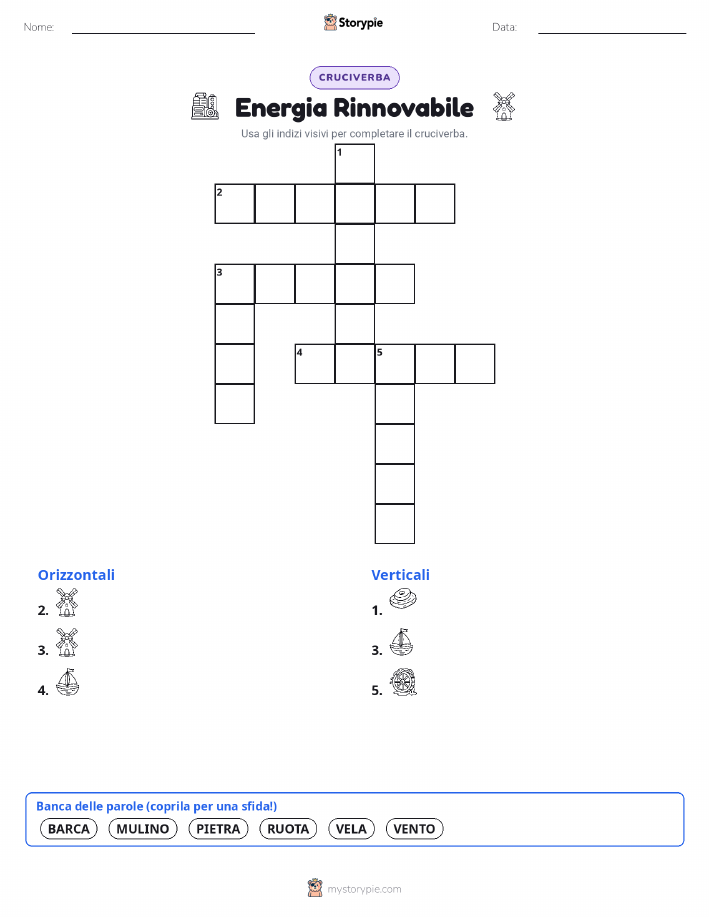 Nome: Storypie Data:

CRUCIVERBA

Energia Rinnovabile

Usa gli indizi visivi per completare il cruciverba.

1
2
3
4 5

Orizzontali
2.
3.
4.

Verticali
1.
3.
5.

Banca delle parole (coprila per una sfida!)
BARCA MULINO PIETRA RUOTA VELA VENTO

mystorypie.com